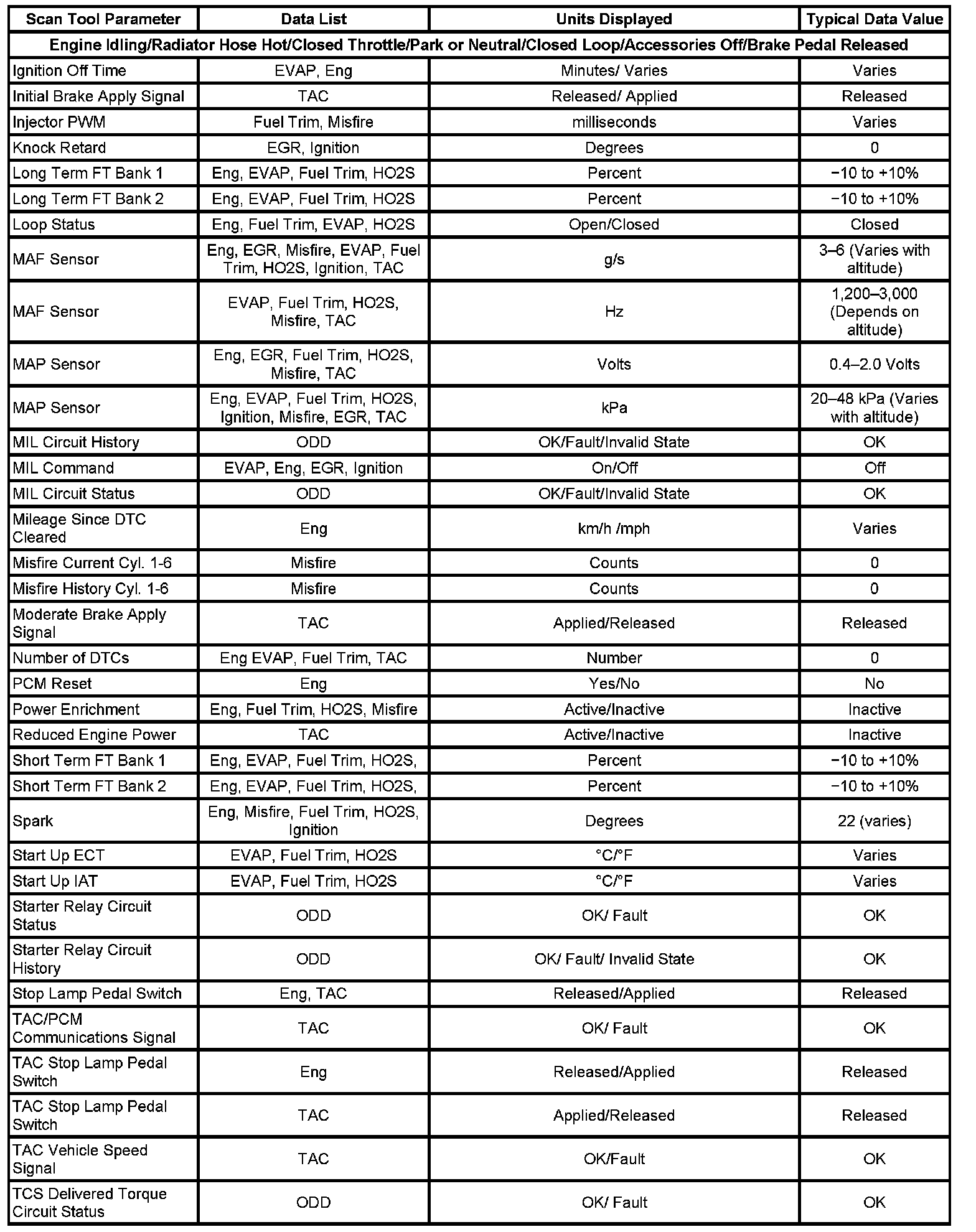 | Scan Tool Parameter | Data List | Units Displayed | Typical Data Value |
|---|---|---|---|
| Engine Idling/Radiator Hose Hot/Closed Throttle/Park or Neutral/Closed Loop/Accessories Off/Brake Pedal Released | | | |
| Ignition Off Time | EVAP, Eng | Minutes/ Varies | Varies |
| Initial Brake Apply Signal | TAC | Released/ Applied | Released |
| Injector PWM | Fuel Trim, Misfire | milliseconds | Varies |
| Knock Retard | EGR, Ignition | Degrees | 0 |
| Long Term FT Bank 1 | Eng, EVAP, Fuel Trim, HO2S | Percent | −10 to +10% |
| Long Term FT Bank 2 | Eng, EVAP, Fuel Trim, HO2S | Percent | −10 to +10% |
| Loop Status | Eng, Fuel Trim, EVAP, HO2S | Open/Closed | Closed |
| MAF Sensor | Eng, EGR, Misfire, EVAP, Fuel Trim, HO2S, Ignition, TAC | g/s | 3–6 (Varies with altitude) |
| MAF Sensor | EVAP, Fuel Trim, HO2S, Misfire, TAC | Hz | 1,200–3,000 (Depends on altitude) |
| MAP Sensor | Eng, EGR, Fuel Trim, HO2S, Misfire, TAC | Volts | 0.4–2.0 Volts |
| MAP Sensor | Eng, EVAP, Fuel Trim, HO2S, Ignition, Misfire, EGR, TAC | kPa | 20–48 kPa (Varies with altitude) |
| MIL Circuit History | ODD | OK/Fault/Invalid State | OK |
| MIL Command | EVAP, Eng, EGR, Ignition | On/Off | Off |
| MIL Circuit Status | ODD | OK/Fault/Invalid State | OK |
| Mileage Since DTC Cleared | Eng | km/h /mph | Varies |
| Misfire Current Cyl. 1-6 | Misfire | Counts | 0 |
| Misfire History Cyl. 1-6 | Misfire | Counts | 0 |
| Moderate Brake Apply Signal | TAC | Applied/Released | Released |
| Number of DTCs | Eng EVAP, Fuel Trim, TAC | Number | 0 |
| PCM Reset | Eng | Yes/No | No |
| Power Enrichment | Eng, Fuel Trim, HO2S, Misfire | Active/Inactive | Inactive |
| Reduced Engine Power | TAC | Active/Inactive | Inactive |
| Short Term FT Bank 1 | Eng, EVAP, Fuel Trim, HO2S, | Percent | −10 to +10% |
| Short Term FT Bank 2 | Eng, EVAP, Fuel Trim, HO2S, | Percent | −10 to +10% |
| Spark | Eng, Misfire, Fuel Trim, HO2S, Ignition | Degrees | 22 (varies) |
| Start Up ECT | EVAP, Fuel Trim, HO2S | °C/°F | Varies |
| Start Up IAT | EVAP, Fuel Trim, HO2S | °C/°F | Varies |
| Starter Relay Circuit Status | ODD | OK/ Fault | OK |
| Starter Relay Circuit History | ODD | OK/ Fault/ Invalid State | OK |
| Stop Lamp Pedal Switch | Eng, TAC | Released/Applied | Released |
| TAC/PCM Communications Signal | TAC | OK/ Fault | OK |
| TAC Stop Lamp Pedal Switch | Eng | Released/Applied | Released |
| TAC Stop Lamp Pedal Switch | TAC | Applied/Released | Released |
| TAC Vehicle Speed Signal | TAC | OK/Fault | OK |
| TCS Delivered Torque Circuit Status | ODD | OK/ Fault | OK |